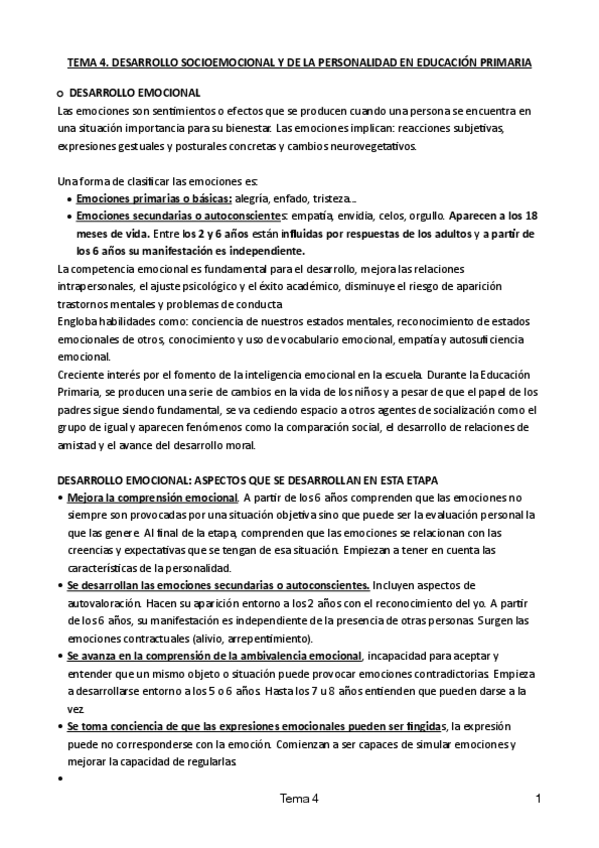 TEMA 4. DESARROLLO SOCIOEMOCIONAL Y DE LA PERSONALIDAD EN EDUCACIÓN PRIMARIA

o DESARROLLO EMOCIONAL
Las emociones son sentimientos o efectos que se producen cuando una persona se encuentra en una situación importancia para su bienestar. Las emociones implican: reacciones subjetivas, expresiones gestuales y posturales concretas y cambios neurovegetativos.

Una forma de clasificar las emociones es:
• Emociones primarias o básicas: alegría, enfado, tristeza...
• Emociones secundarias o autoconscientes: empatía, envidia, celos, orgullo. Aparecen a los 18 meses de vida. Entre los 2 y 6 años están influidas por respuestas de los adultos y a partir de los 6 años su manifestación es independiente.
La competencia emocional es fundamental para el desarrollo, mejora las relaciones intrapersonales, el ajuste psicológico y el éxito académico, disminuye el riesgo de aparición trastornos mentales y problemas de conducta
Engloba habilidades como: conciencia de nuestros estados mentales, reconocimiento de estados emocionales de otros, conocimiento y uso de vocabulario emocional, empatía y autosuficiencia emocional.
Creciente interés por el fomento de la inteligencia emocional en la escuela. Durante la Educación Primaria, se producen una serie de cambios en la vida de los niños y a pesar de que el papel de los padres sigue siendo fundamental, se va cediendo espacio a otros agentes de socialización como el grupo de igual y aparecen fenómenos como la comparación social, el desarrollo de relaciones de amistad y el avance del desarrollo moral.

DESARROLLO EMOCIONAL: ASPECTOS QUE SE DESARROLLAN EN ESTA ETAPA
• Mejora la comprensión emocional. A partir de los 6 años comprenden que las emociones no siempre son provocadas por una situación objetiva sino que puede ser la evaluación personal la que las genere. Al final de la etapa, comprenden que las emociones se relacionan con las creencias y expectativas que se tengan de esa situación. Empiezan a tener en cuenta las características de la personalidad.
• Se desarrollan las emociones secundarias o autoconscientes. Incluyen aspectos de autovaloración. Hacen su aparición entorno a los 2 años con el reconocimiento del yo. A partir de los 6 años, su manifestación es independiente de la presencia de otras personas. Surgen las emociones contractuales (alivio, arrepentimiento).
• Se avanza en la comprensión de la ambivalencia emocional, incapacidad para aceptar y entender que un mismo objeto o situación puede provocar emociones contradictorias. Empieza a desarrollarse entorno a los 5 o 6 años. Hasta los 7 u 8 años entienden que pueden darse a la vez.
• Se toma conciencia de que las expresiones emocionales pueden ser fingidas, la expresión puede no corresponderse con la emoción. Comienzan a ser capaces de simular emociones y mejorar la capacidad de regularlas.
•

Tema 4 1